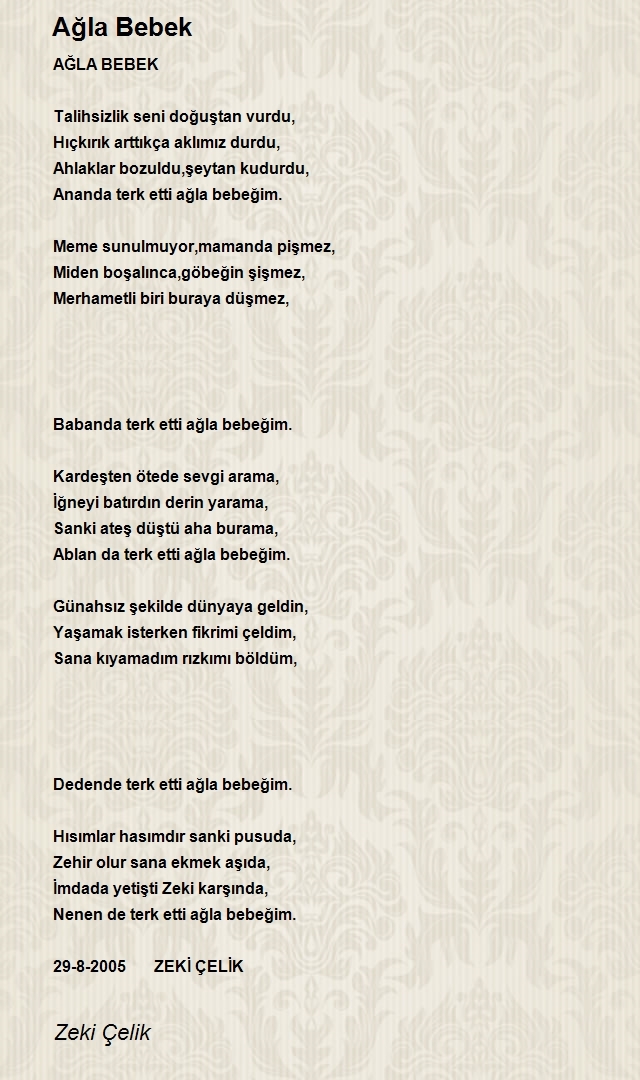 Ağla Bebek

AĞLA BEBEK

Talihsizlik seni doğuştan vurdu,
Hıçkırık arttıkça aklımız durdu,
Ahlaklar bozuldu,şeytan kudurdu,
Ananda terk etti ağla bebeğim.

Meme sunulmuyor,mamanda pişmez,
Miden boşalınca,göbeğin şişmez,
Merhametli biri buraya düşmez,

Babanda terk etti ağla bebeğim.

Kardeşten ötede sevgi arama,
İğneyi batırdın derin yarama,
Sanki ateş düştü aha burama,
Ablan da terk etti ağla bebeğim.

Günahsız şekilde dünyaya geldin,
Yaşamak isterken fikrimi çeldim,
Sana kıyamadım rızkımı böldüm,

Dedende terk etti ağla bebeğim.

Hısımlar hasımdır sanki pusuda,
Zehir olur sana ekmek aşıda,
İmdada yetişti Zeki karşında,
Nenen de terk etti ağla bebeğim.

29-8-2005 ZEKİ ÇELİK

Zeki Çelik